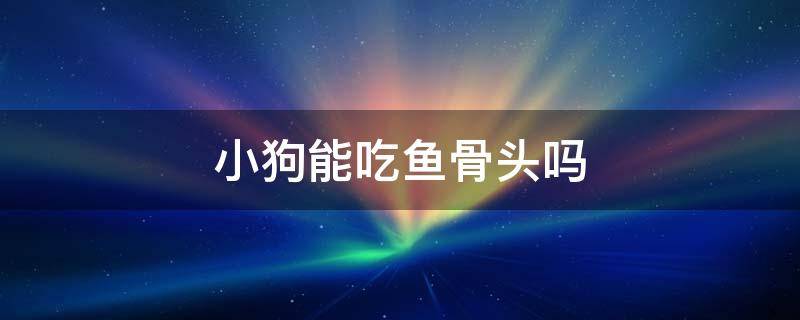 小狗能吃鱼骨头吗